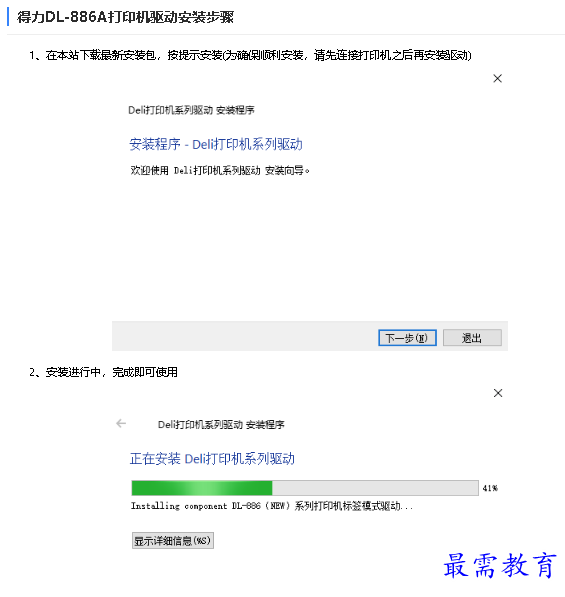 得力DL-886A打印机驱动安装步骤

1、在本站下载最新安装包，按提示安装(为确保顺利安装，请先连接打印机之后再安装驱动)

×

Deli打印机系列驱动 安装程序

安装程序 - Deli打印机系列驱动

欢迎使用 Deli打印机系列驱动 安装向导。

下一步(N)　退出

2、安装进行中，完成即可使用

×

←　Deli打印机系列驱动 安装程序

正在安装 Deli打印机系列驱动

41%

Installing component DL-886（NEW）系列打印机标签模式驱动...

显示详细信息(%S)

最需教育